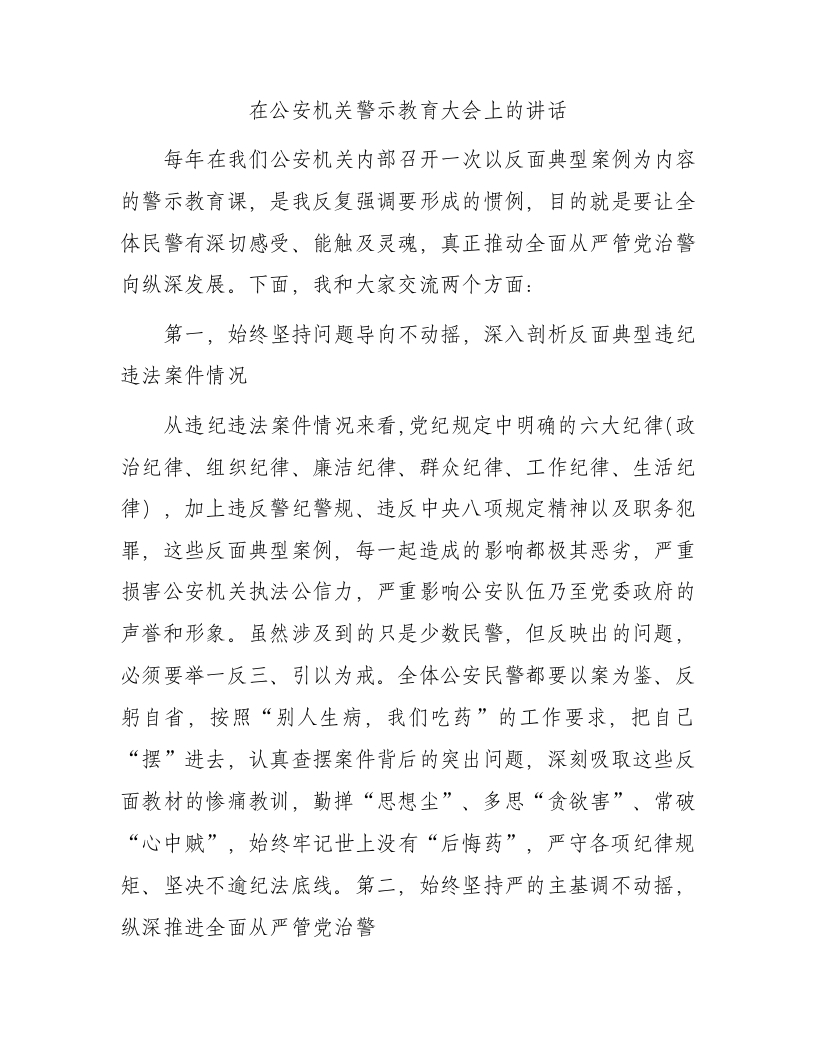 在公安机关警示教育大会上的讲话

每年在我们公安机关内部召开一次以反面典型案例为内容的警示教育课，是我反复强调要形成的惯例，目的就是要让全体民警有深切感受、能触及灵魂，真正推动全面从严管党治警向纵深发展。下面，我和大家交流两个方面：

第一，始终坚持问题导向不动摇，深入剖析反面典型违纪违法案件情况

从违纪违法案件情况来看,党纪规定中明确的六大纪律(政治纪律、组织纪律、廉洁纪律、群众纪律、工作纪律、生活纪律），加上违反警纪警规、违反中央八项规定精神以及职务犯罪，这些反面典型案例，每一起造成的影响都极其恶劣，严重损害公安机关执法公信力，严重影响公安队伍乃至党委政府的声誉和形象。虽然涉及到的只是少数民警，但反映出的问题，必须要举一反三、引以为戒。全体公安民警都要以案为鉴、反躬自省，按照“别人生病，我们吃药”的工作要求，把自己“摆”进去，认真查摆案件背后的突出问题，深刻吸取这些反面教材的惨痛教训，勤掸“思想尘”、多思“贪欲害”、常破“心中贼”，始终牢记世上没有“后悔药”，严守各项纪律规矩、坚决不逾纪法底线。第二，始终坚持严的主基调不动摇，纵深推进全面从严管党治警